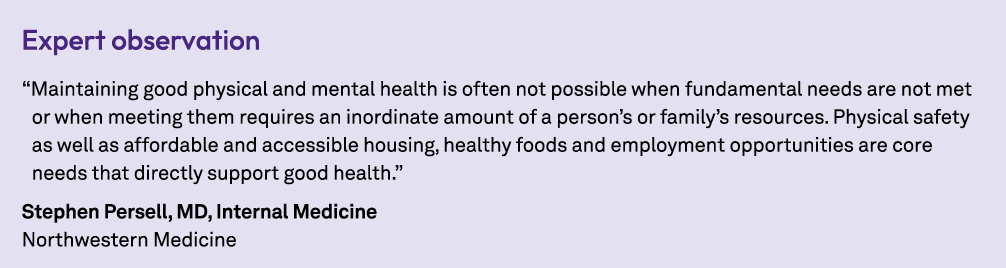 Expert observation

“Maintaining good physical and mental health is often not possible when fundamental needs are not met or when meeting them requires an inordinate amount of a person’s or family’s resources. Physical safety as well as affordable and accessible housing, healthy foods and employment opportunities are core needs that directly support good health.”

Stephen Persell, MD, Internal Medicine
Northwestern Medicine